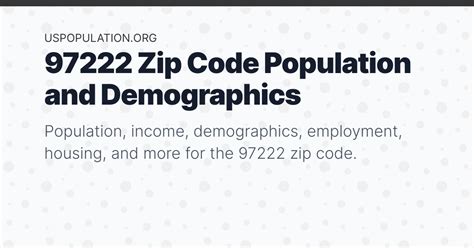 USPOPULATION.ORG

97222 Zip Code Population and Demographics

Population, income, demographics, employment, housing, and more for the 97222 zip code.